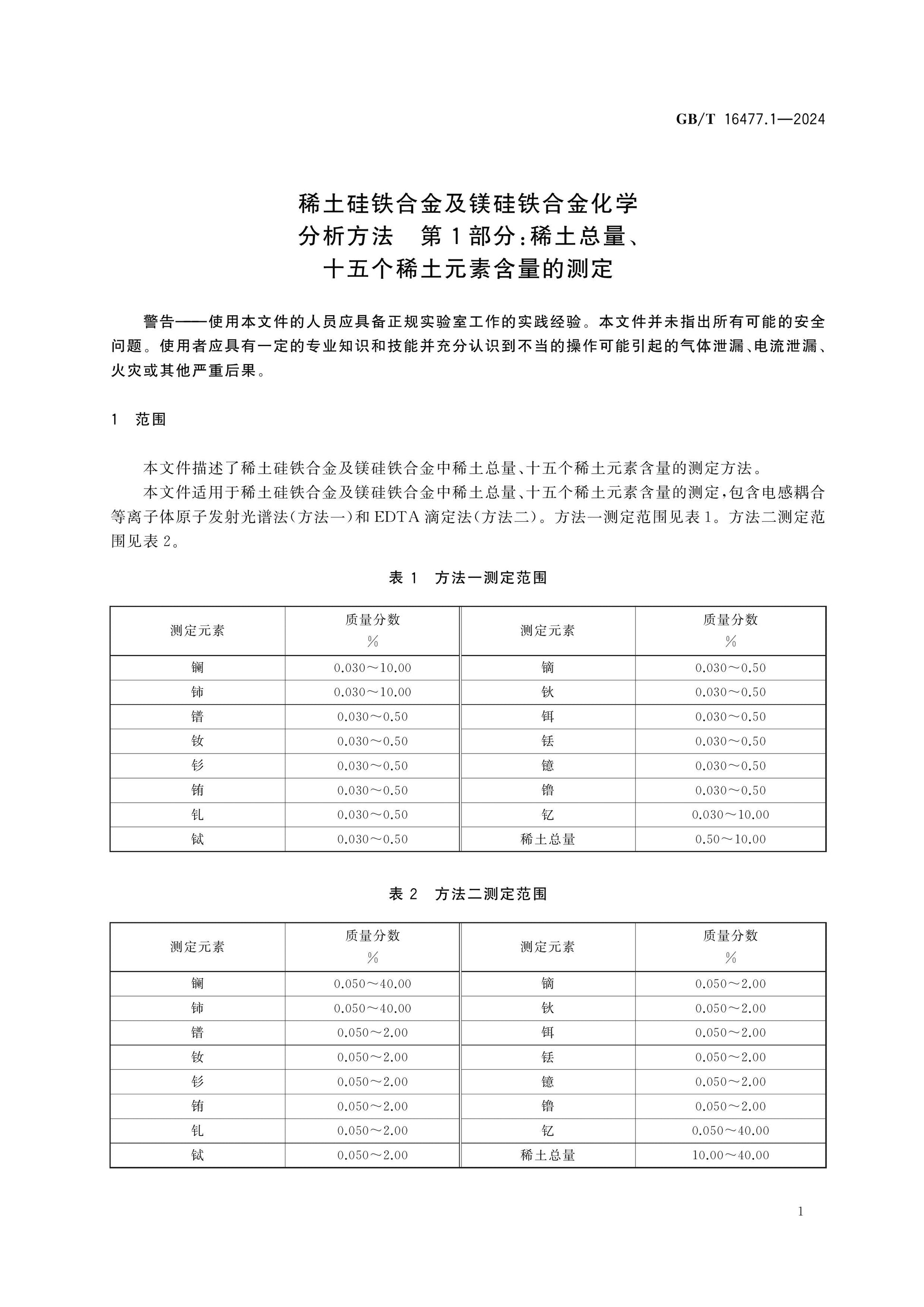 GB/T 16477.1—2024

稀土硅铁合金及镁硅铁合金化学
分析方法　第1部分:稀土总量、
十五个稀土元素含量的测定

警告——使用本文件的人员应具备正规实验室工作的实践经验。本文件并未指出所有可能的安全问题。使用者应具有一定的专业知识和技能并充分认识到不当的操作可能引起的气体泄漏、电流泄漏、火灾或其他严重后果。

1　范围

本文件描述了稀土硅铁合金及镁硅铁合金中稀土总量、十五个稀土元素含量的测定方法。

本文件适用于稀土硅铁合金及镁硅铁合金中稀土总量、十五个稀土元素含量的测定,包含电感耦合等离子体原子发射光谱法(方法一)和EDTA滴定法(方法二)。方法一测定范围见表1。方法二测定范围见表2。

表1　方法一测定范围

| 测定元素 | 质量分数 % | 测定元素 | 质量分数 % |
|---|---|---|---|
| 镧 | 0.030～10.00 | 镝 | 0.030～0.50 |
| 铈 | 0.030～10.00 | 钬 | 0.030～0.50 |
| 镨 | 0.030～0.50 | 铒 | 0.030～0.50 |
| 钕 | 0.030～0.50 | 铥 | 0.030～0.50 |
| 钐 | 0.030～0.50 | 镱 | 0.030～0.50 |
| 铕 | 0.030～0.50 | 镥 | 0.030～0.50 |
| 钆 | 0.030～0.50 | 钇 | 0.030～10.00 |
| 铽 | 0.030～0.50 | 稀土总量 | 0.50～10.00 |

表2　方法二测定范围

| 测定元素 | 质量分数 % | 测定元素 | 质量分数 % |
|---|---|---|---|
| 镧 | 0.050～40.00 | 镝 | 0.050～2.00 |
| 铈 | 0.050～40.00 | 钬 | 0.050～2.00 |
| 镨 | 0.050～2.00 | 铒 | 0.050～2.00 |
| 钕 | 0.050～2.00 | 铥 | 0.050～2.00 |
| 钐 | 0.050～2.00 | 镱 | 0.050～2.00 |
| 铕 | 0.050～2.00 | 镥 | 0.050～2.00 |
| 钆 | 0.050～2.00 | 钇 | 0.050～40.00 |
| 铽 | 0.050～2.00 | 稀土总量 | 10.00～40.00 |

1